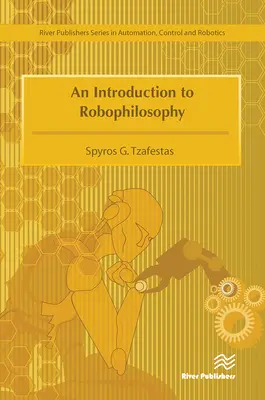 River Publishers Series in Automation, Control and Robotics

An Introduction to Robophilosophy

Spyros G. Tzafestas

River Publishers